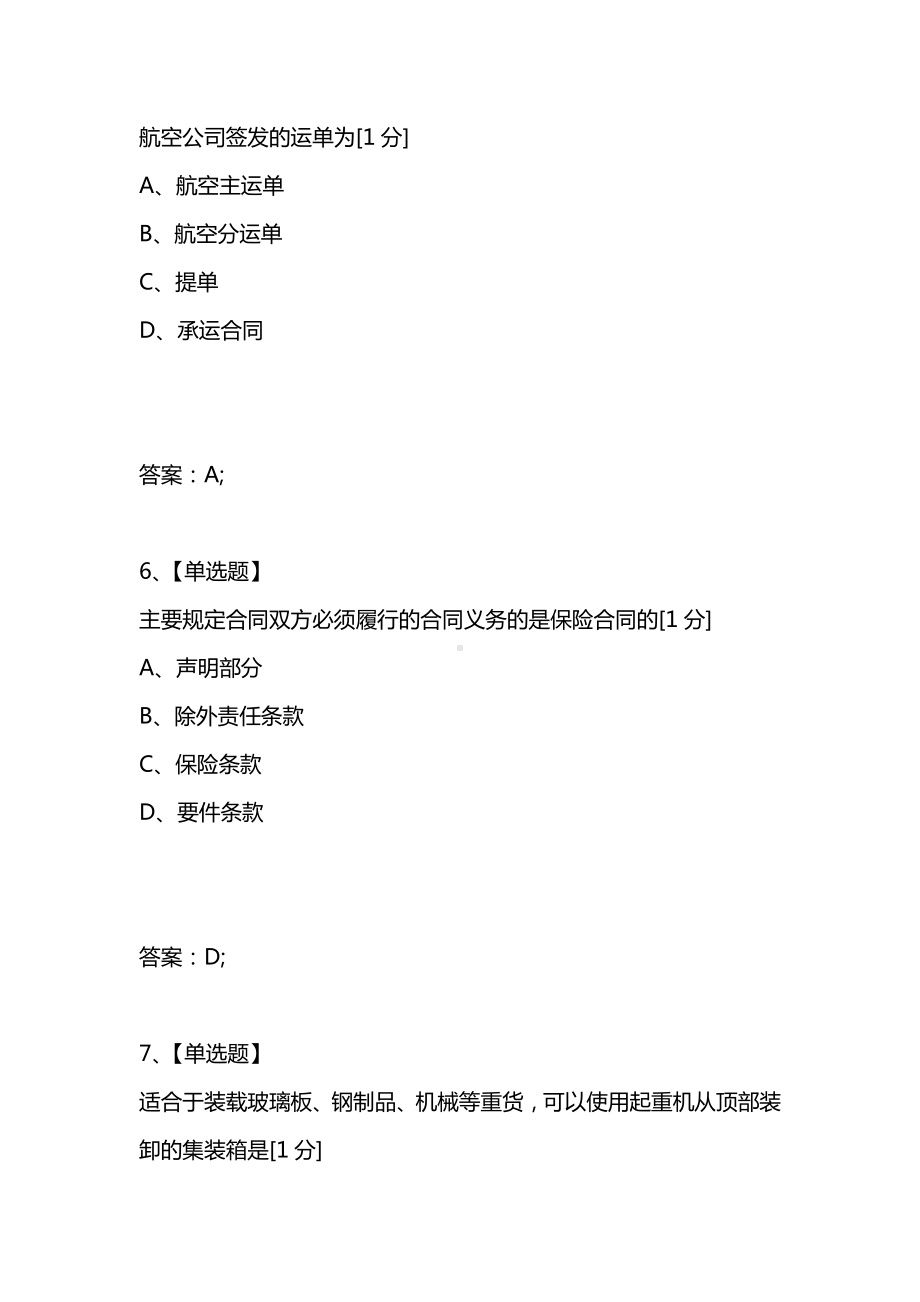 航空公司签发的运单为[1 分]

A、航空主运单

B、航空分运单

C、提单

D、承运合同

答案：A;

6、【单选题】

主要规定合同双方必须履行的合同义务的是保险合同的[1 分]

A、声明部分

B、除外责任条款

C、保险条款

D、要件条款

答案：D;

7、【单选题】

适合于装载玻璃板、钢制品、机械等重货，可以使用起重机从顶部装卸的集装箱是[1 分]